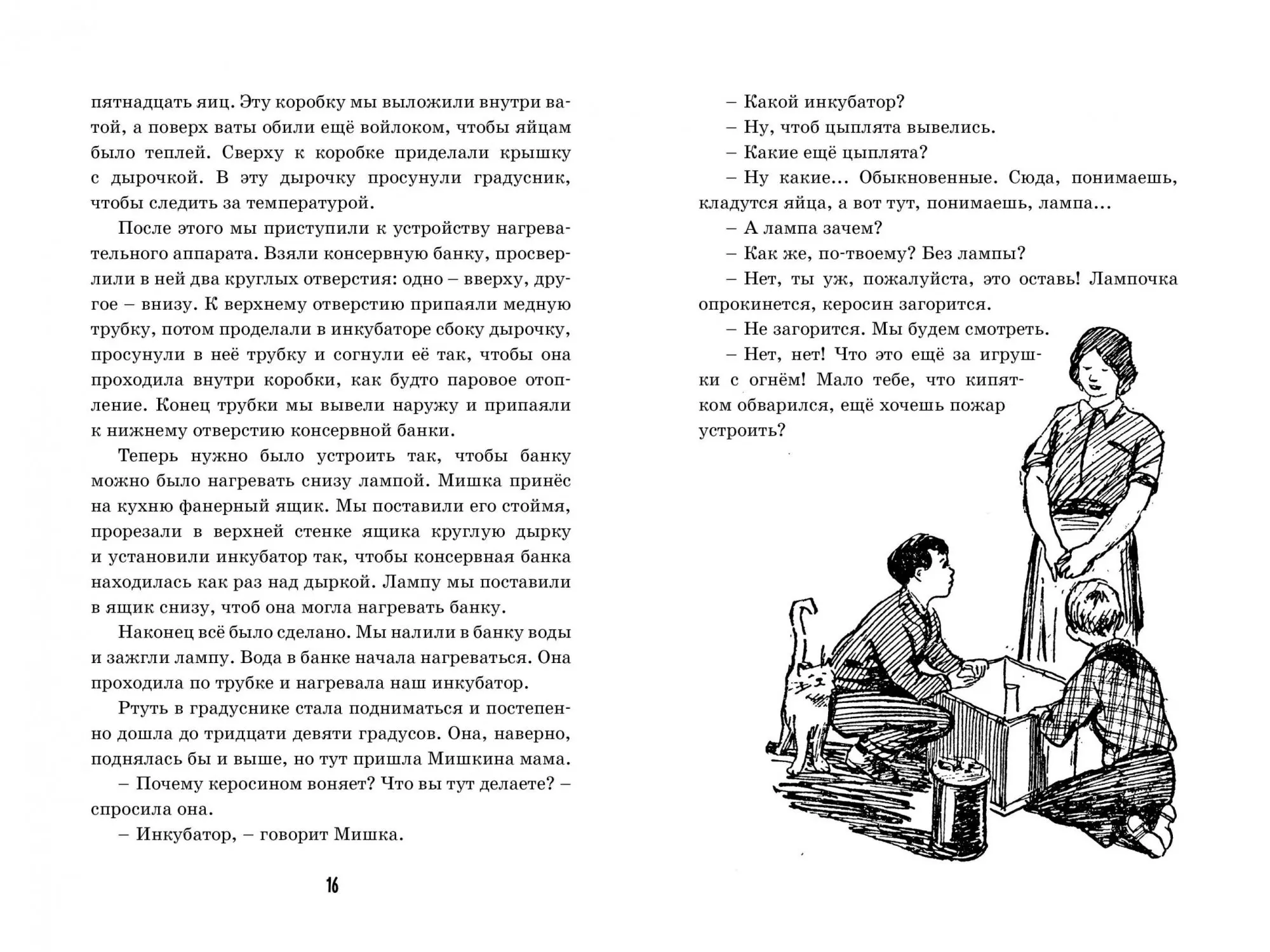 пятнадцать яиц. Эту коробку мы выложили внутри ватой, а поверх ваты обили ещё войлоком, чтобы яйцам было теплей. Сверху к коробке приделали крышку с дырочкой. В эту дырочку просунули градусник, чтобы следить за температурой.

После этого мы приступили к устройству нагревательного аппарата. Взяли консервную банку, просверлили в ней два круглых отверстия: одно – вверху, другое – внизу. К верхнему отверстию припаяли медную трубку, потом проделали в инкубаторе сбоку дырочку, просунули в неё трубку и согнули её так, чтобы она проходила внутри коробки, как будто паровое отопление. Конец трубки мы вывели наружу и припаяли к нижнему отверстию консервной банки.

Теперь нужно было устроить так, чтобы банку можно было нагревать снизу лампой. Мишка принёс на кухню фанерный ящик. Мы поставили его стоймя, прорезали в верхней стенке ящика круглую дырку и установили инкубатор так, чтобы консервная банка находилась как раз над дыркой. Лампу мы поставили в ящик снизу, чтоб она могла нагревать банку.

Наконец всё было сделано. Мы налили в банку воды и зажгли лампу. Вода в банке начала нагреваться. Она проходила по трубке и нагревала наш инкубатор.

Ртуть в градуснике стала подниматься и постепенно дошла до тридцати девяти градусов. Она, наверно, поднялась бы и выше, но тут пришла Мишкина мама.

– Почему керосином воняет? Что вы тут делаете? – спросила она.

– Инкубатор, – говорит Мишка.

16

– Какой инкубатор?

– Ну, чтоб цыплята вывелись.

– Какие ещё цыплята?

– Ну какие... Обыкновенные. Сюда, понимаешь, кладутся яйца, а вот тут, понимаешь, лампа...

– А лампа зачем?

– Как же, по-твоему? Без лампы?

– Нет, ты уж, пожалуйста, это оставь! Лампочка опрокинется, керосин загорится.

– Не загорится. Мы будем смотреть.

– Нет, нет! Что это ещё за игрушки с огнём! Мало тебе, что кипятком обварился, ещё хочешь пожар устроить?